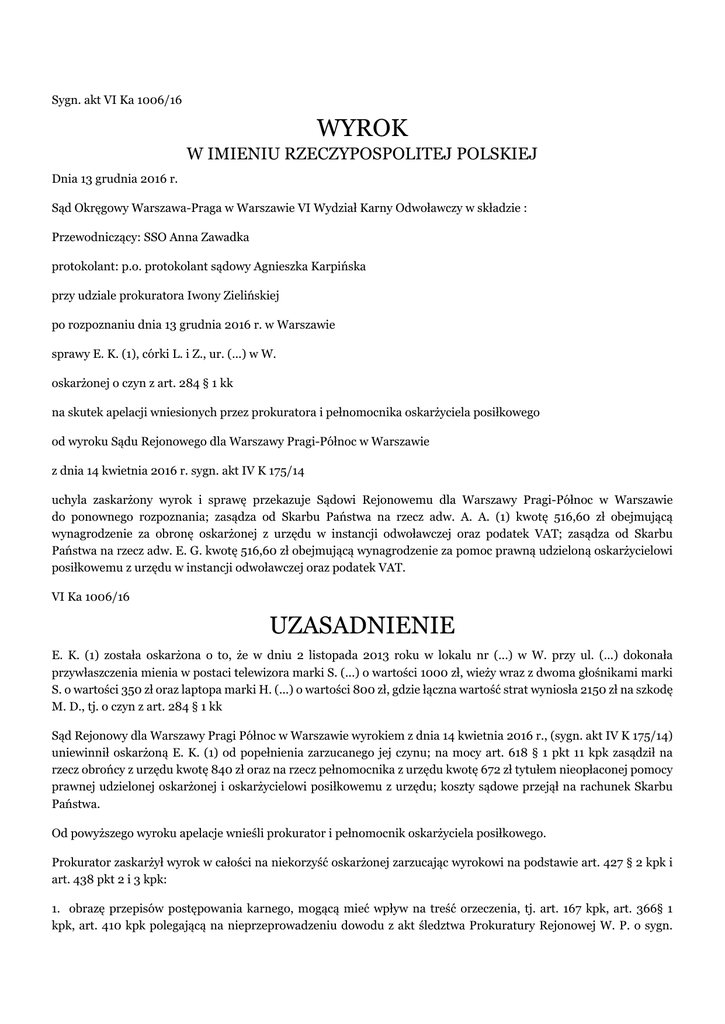 Sygn. akt VI Ka 1006/16

WYROK
W IMIENIU RZECZYPOSPOLITEJ POLSKIEJ

Dnia 13 grudnia 2016 r.

Sąd Okręgowy Warszawa-Praga w Warszawie VI Wydział Karny Odwoławczy w składzie :

Przewodniczący: SSO Anna Zawadka

protokolant: p.o. protokolant sądowy Agnieszka Karpińska

przy udziale prokuratora Iwony Zielińskiej

po rozpoznaniu dnia 13 grudnia 2016 r. w Warszawie

sprawy E. K. (1), córki L. i Z., ur. (...) w W.

oskarżonej o czyn z art. 284 § 1 kk

na skutek apelacji wniesionych przez prokuratora i pełnomocnika oskarżyciela posiłkowego

od wyroku Sądu Rejonowego dla Warszawy Pragi-Północ w Warszawie

z dnia 14 kwietnia 2016 r. sygn. akt IV K 175/14

uchyla zaskarżony wyrok i sprawę przekazuje Sądowi Rejonowemu dla Warszawy Pragi-Północ w Warszawie do ponownego rozpoznania; zasądza od Skarbu Państwa na rzecz adw. A. A. (1) kwotę 516,60 zł obejmującą wynagrodzenie za obronę oskarżonej z urzędu w instancji odwoławczej oraz podatek VAT; zasądza od Skarbu Państwa na rzecz adw. E. G. kwotę 516,60 zł obejmującą wynagrodzenie za pomoc prawną udzieloną oskarżycielowi posiłkowemu z urzędu w instancji odwoławczej oraz podatek VAT.

VI Ka 1006/16

UZASADNIENIE

E. K. (1) została oskarżona o to, że w dniu 2 listopada 2013 roku w lokalu nr (...) w W. przy ul. (...) dokonała przywłaszczenia mienia w postaci telewizora marki S. (...) o wartości 1000 zł, wieży wraz z dwoma głośnikami marki S. o wartości 350 zł oraz laptopa marki H. (...) o wartości 800 zł, gdzie łączna wartość strat wyniosła 2150 zł na szkodę M. D., tj. o czyn z art. 284 § 1 kk

Sąd Rejonowy dla Warszawy Pragi Północ w Warszawie wyrokiem z dnia 14 kwietnia 2016 r., (sygn. akt IV K 175/14) uniewinnił oskarżoną E. K. (1) od popełnienia zarzucanego jej czynu; na mocy art. 618 § 1 pkt 11 kpk zasądził na rzecz obrońcy z urzędu kwotę 840 zł oraz na rzecz pełnomocnika z urzędu kwotę 672 zł tytułem nieopłaconej pomocy prawnej udzielonej oskarżonej i oskarżycielowi posiłkowemu z urzędu; koszty sądowe przejął na rachunek Skarbu Państwa.

Od powyższego wyroku apelacje wnieśli prokurator i pełnomocnik oskarżyciela posiłkowego.

Prokurator zaskarżył wyrok w całości na niekorzyść oskarżonej zarzucając wyrokowi na podstawie art. 427 § 2 kpk i art. 438 pkt 2 i 3 kpk:

1. obrazę przepisów postępowania karnego, mogącą mieć wpływ na treść orzeczenia, tj. art. 167 kpk, art. 366§ 1 kpk, art. 410 kpk polegającą na nieprzeprowadzeniu dowodu z akt śledztwa Prokuratury Rejonowej W. P. o sygn.